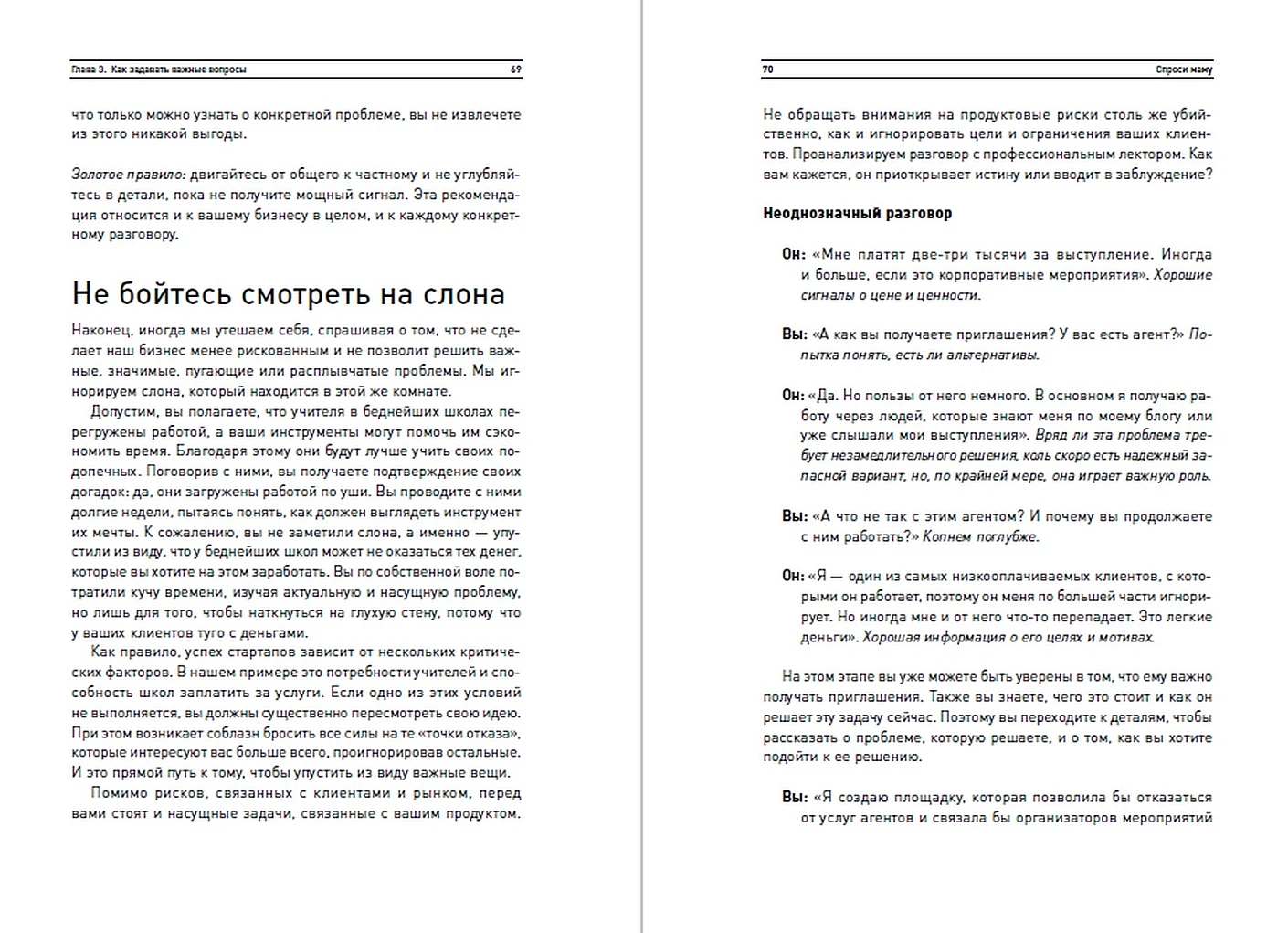 Глава 3. Как задавать важные вопросы 69

что только можно узнать о конкретной проблеме, вы не извлечете из этого никакой выгоды.

Золотое правило: двигайтесь от общего к частному и не углубляйтесь в детали, пока не получите мощный сигнал. Эта рекомендация относится и к вашему бизнесу в целом, и к каждому конкретному разговору.

Не бойтесь смотреть на слона

Наконец, иногда мы утешаем себя, спрашивая о том, что не сделает наш бизнес менее рискованным и не позволит решить важные, значимые, пугающие или расплывчатые проблемы. Мы игнорируем слона, который находится в этой же комнате.

Допустим, вы полагаете, что учителя в беднейших школах перегружены работой, а ваши инструменты могут помочь им сэкономить время. Благодаря этому они будут лучше учить своих подопечных. Поговорив с ними, вы получаете подтверждение своих догадок: да, они загружены работой по уши. Вы проводите с ними долгие недели, пытаясь понять, как должен выглядеть инструмент их мечты. К сожалению, вы не заметили слона, а именно — упустили из виду, что у беднейших школ может не оказаться тех денег, которые вы хотите на этом заработать. Вы по собственной воле потратили кучу времени, изучая актуальную и насущную проблему, но лишь для того, чтобы наткнуться на глухую стену, потому что у ваших клиентов туго с деньгами.

Как правило, успех стартапов зависит от нескольких критических факторов. В нашем примере это потребности учителей и способность школ заплатить за услуги. Если одно из этих условий не выполняется, вы должны существенно пересмотреть свою идею. При этом возникает соблазн бросить все силы на те «точки отказа», которые интересуют вас больше всего, проигнорировав остальные. И это прямой путь к тому, чтобы упустить из виду важные вещи.

Помимо рисков, связанных с клиентами и рынком, перед вами стоят и насущные задачи, связанные с вашим продуктом.

70 Спроси маму

Не обращать внимания на продуктовые риски столь же убийственно, как и игнорировать цели и ограничения ваших клиентов. Проанализируем разговор с профессиональным лектором. Как вам кажется, он приоткрывает истину или вводит в заблуждение?

Неоднозначный разговор

Он: «Мне платят две-три тысячи за выступление. Иногда и больше, если это корпоративные мероприятия». Хорошие сигналы о цене и ценности.

Вы: «А как вы получаете приглашения? У вас есть агент?» Попытка понять, есть ли альтернативы.

Он: «Да. Но пользы от него немного. В основном я получаю работу через людей, которые знают меня по моему блогу или уже слышали мои выступления». Вряд ли эта проблема требует незамедлительного решения, коль скоро есть надежный запасной вариант, но, по крайней мере, она играет важную роль.

Вы: «А что не так с этим агентом? И почему вы продолжаете с ним работать?» Копнем поглубже.

Он: «Я — один из самых низкооплачиваемых клиентов, с которыми он работает, поэтому он меня по большей части игнорирует. Но иногда мне и от него что-то перепадает. Это легкие деньги». Хорошая информация о его целях и мотивах.

На этом этапе вы уже можете быть уверены в том, что ему важно получать приглашения. Также вы знаете, чего это стоит и как он решает эту задачу сейчас. Поэтому вы переходите к деталям, чтобы рассказать о проблеме, которую решаете, и о том, как вы хотите подойти к ее решению.

Вы: «Я создаю площадку, которая позволила бы отказаться от услуг агентов и связала бы организаторов мероприятий